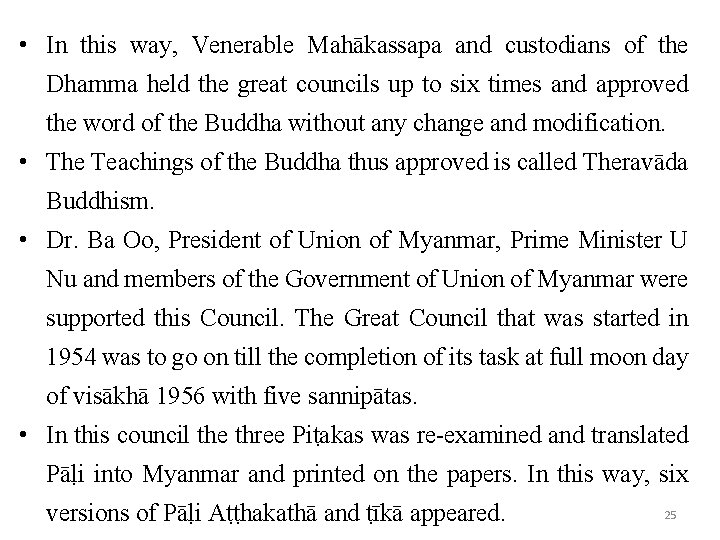 • In this way, Venerable Mahākassapa and custodians of the Dhamma held the great councils up to six times and approved the word of the Buddha without any change and modification.

• The Teachings of the Buddha thus approved is called Theravāda Buddhism.

• Dr. Ba Oo, President of Union of Myanmar, Prime Minister U Nu and members of the Government of Union of Myanmar were supported this Council. The Great Council that was started in 1954 was to go on till the completion of its task at full moon day of visākhā 1956 with five sannipātas.

• In this council the three Piṭakas was re-examined and translated Pāḷi into Myanmar and printed on the papers. In this way, six versions of Pāḷi Aṭṭhakathā and ṭīkā appeared.

25